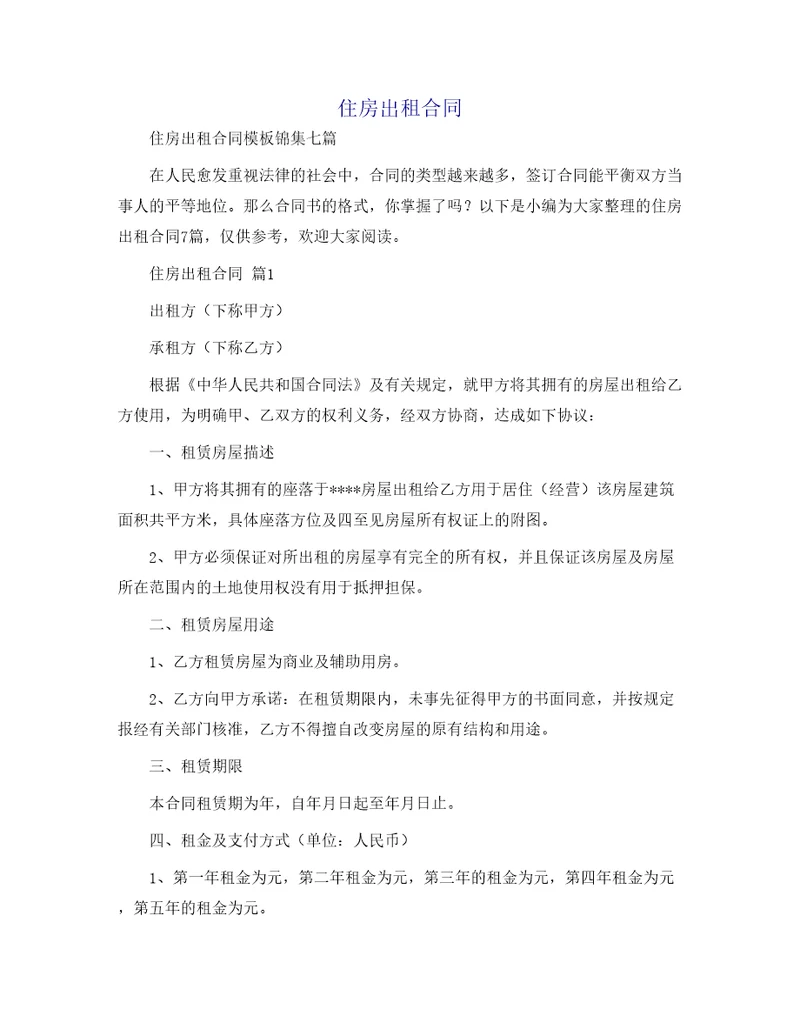 住房出租合同

住房出租合同模板锦集七篇

在人民愈发重视法律的社会中，合同的类型越来越多，签订合同能平衡双方当事人的平等地位。那么合同书的格式，你掌握了吗？以下是小编为大家整理的住房出租合同7篇，仅供参考，欢迎大家阅读。

住房出租合同 篇1

出租方（下称甲方）

承租方（下称乙方）

根据《中华人民共和国合同法》及有关规定，就甲方将其拥有的房屋出租给乙方使用，为明确甲、乙双方的权利义务，经双方协商，达成如下协议：

一、租赁房屋描述

1、甲方将其拥有的座落于****房屋出租给乙方用于居住（经营）该房屋建筑面积共平方米，具体座落方位及四至见房屋所有权证上的附图。

2、甲方必须保证对所出租的房屋享有完全的所有权，并且保证该房屋及房屋所在范围内的土地使用权没有用于抵押担保。

二、租赁房屋用途

1、乙方租赁房屋为商业及辅助用房。

2、乙方向甲方承诺：在租赁期限内，未事先征得甲方的书面同意，并按规定报经有关部门核准，乙方不得擅自改变房屋的原有结构和用途。

三、租赁期限

本合同租赁期为年，自年月日起至年月日止。

四、租金及支付方式（单位：人民币）

1、第一年租金为元，第二年租金为元，第三年的租金为元，第四年租金为元，第五年的租金为元。